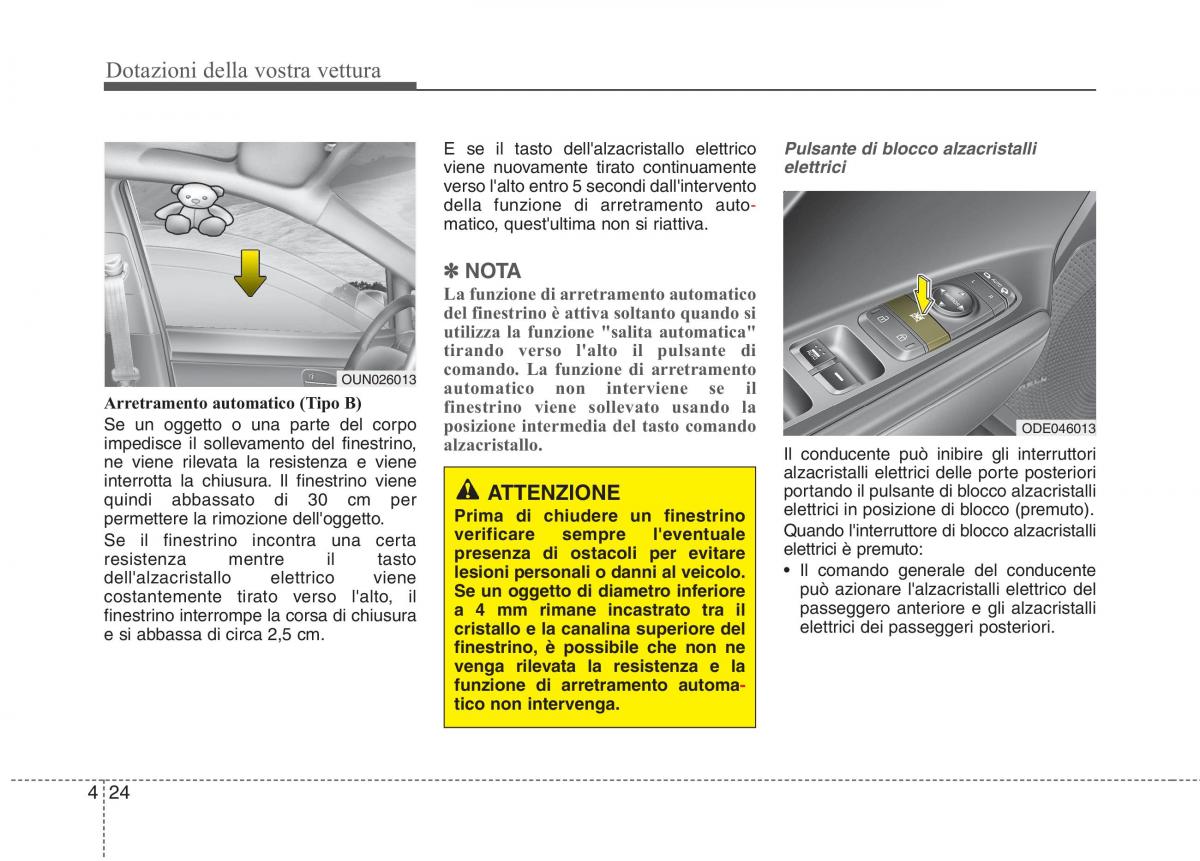 Dotazioni della vostra vettura

OUN026013

Arretramento automatico (Tipo B)

Se un oggetto o una parte del corpo impedisce il sollevamento del finestrino, ne viene rilevata la resistenza e viene interrotta la chiusura. Il finestrino viene quindi abbassato di 30 cm per permettere la rimozione dell'oggetto.

Se il finestrino incontra una certa resistenza mentre il tasto dell'alzacristallo elettrico viene costantemente tirato verso l'alto, il finestrino interrompe la corsa di chiusura e si abbassa di circa 2,5 cm.

E se il tasto dell'alzacristallo elettrico viene nuovamente tirato continuamente verso l'alto entro 5 secondi dall'intervento della funzione di arretramento automatico, quest'ultima non si riattiva.

✽ NOTA

La funzione di arretramento automatico del finestrino è attiva soltanto quando si utilizza la funzione "salita automatica" tirando verso l'alto il pulsante di comando. La funzione di arretramento automatico non interviene se il finestrino viene sollevato usando la posizione intermedia del tasto comando alzacristallo.

ATTENZIONE

Prima di chiudere un finestrino verificare sempre l'eventuale presenza di ostacoli per evitare lesioni personali o danni al veicolo. Se un oggetto di diametro inferiore a 4 mm rimane incastrato tra il cristallo e la canalina superiore del finestrino, è possibile che non ne venga rilevata la resistenza e la funzione di arretramento automatico non intervenga.

Pulsante di blocco alzacristalli elettrici

ODE046013

Il conducente può inibire gli interruttori alzacristalli elettrici delle porte posteriori portando il pulsante di blocco alzacristalli elettrici in posizione di blocco (premuto).

Quando l'interruttore di blocco alzacristalli elettrici è premuto:

• Il comando generale del conducente può azionare l'alzacristalli elettrico del passeggero anteriore e gli alzacristalli elettrici dei passeggeri posteriori.

4 24